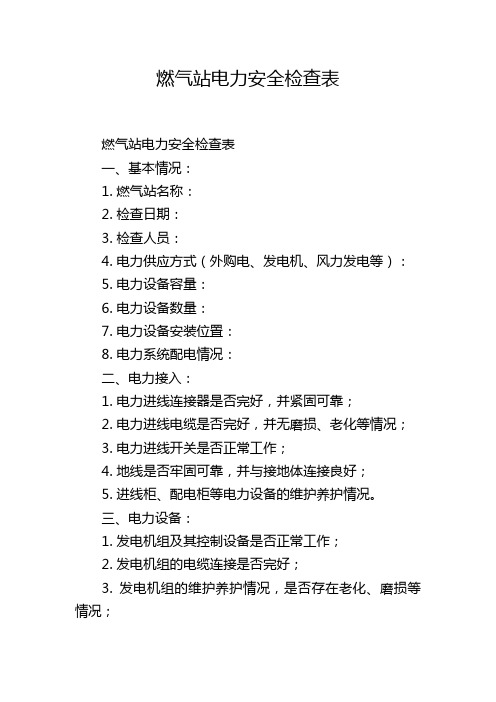 燃气站电力安全检查表

燃气站电力安全检查表

一、基本情况：

1. 燃气站名称：

2. 检查日期：

3. 检查人员：

4. 电力供应方式（外购电、发电机、风力发电等）：

5. 电力设备容量：

6. 电力设备数量：

7. 电力设备安装位置：

8. 电力系统配电情况：

二、电力接入：

1. 电力进线连接器是否完好，并紧固可靠；

2. 电力进线电缆是否完好，并无磨损、老化等情况；

3. 电力进线开关是否正常工作；

4. 地线是否牢固可靠，并与接地体连接良好；

5. 进线柜、配电柜等电力设备的维护养护情况。

三、电力设备：

1. 发电机组及其控制设备是否正常工作；

2. 发电机组的电缆连接是否完好；

3. 发电机组的维护养护情况，是否存在老化、磨损等情况；